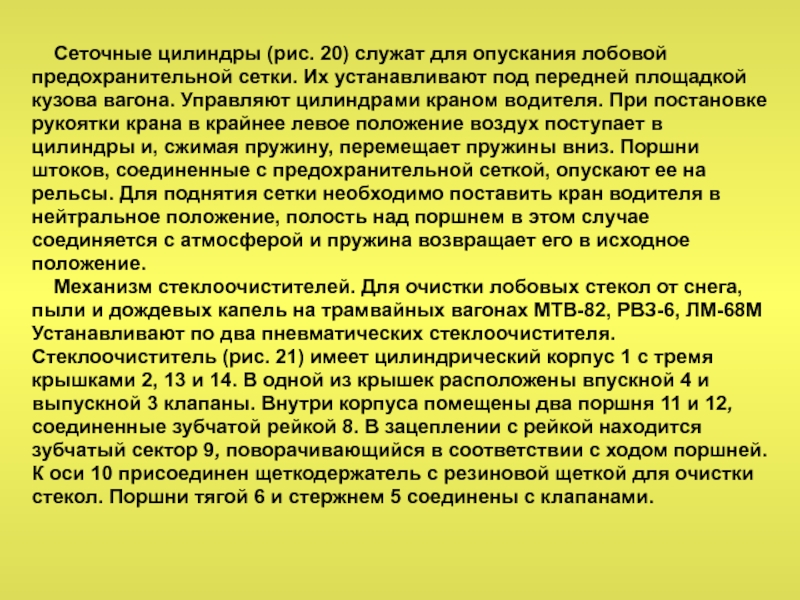 Сеточные цилиндры (рис. 20) служат для опускания лобовой предохранительной сетки. Их устанавливают под передней площадкой кузова вагона. Управляют цилиндрами краном водителя. При постановке рукоятки крана в крайнее левое положение воздух поступает в цилиндры и, сжимая пружину, перемещает пружины вниз. Поршни штоков, соединенные с предохранительной сеткой, опускают ее на рельсы. Для поднятия сетки необходимо поставить кран водителя в нейтральное положение, полость над поршнем в этом случае соединяется с атмосферой и пружина возвращает его в исходное положение.

Механизм стеклоочистителей. Для очистки лобовых стекол от снега, пыли и дождевых капель на трамвайных вагонах МТВ-82, РВЗ-6, ЛМ-68М Устанавливают по два пневматических стеклоочистителя. Стеклоочиститель (рис. 21) имеет цилиндрический корпус 1 с тремя крышками 2, 13 и 14. В одной из крышек расположены впускной 4 и выпускной 3 клапаны. Внутри корпуса помещены два поршня 11 и 12, соединенные зубчатой рейкой 8. В зацеплении с рейкой находится зубчатый сектор 9, поворачивающийся в соответствии с ходом поршней. К оси 10 присоединен щеткодержатель с резиновой щеткой для очистки стекол. Поршни тягой 6 и стержнем 5 соединены с клапанами.